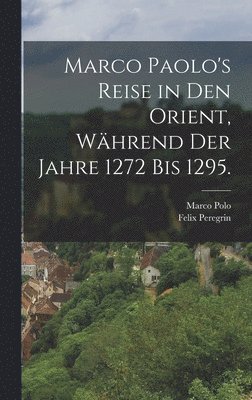 Marco Paolo's Reise in den Orient, während der Jahre 1272 bis 1295.

Marco Polo
Felix Peregrin